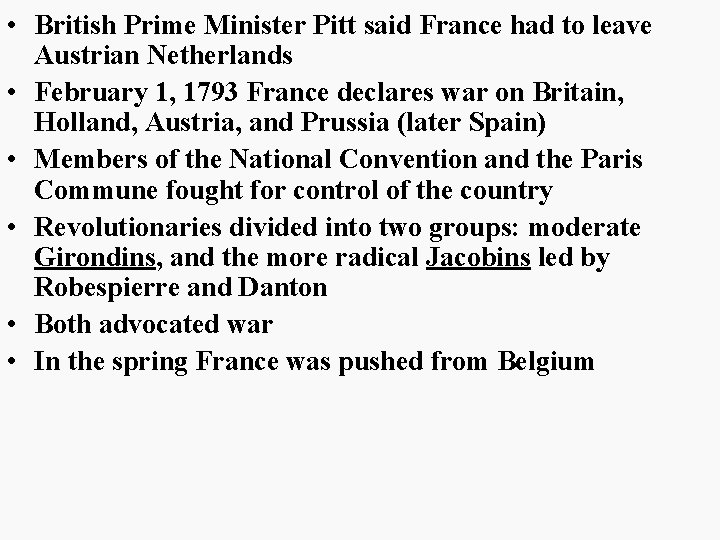 • British Prime Minister Pitt said France had to leave Austrian Netherlands
• February 1, 1793 France declares war on Britain, Holland, Austria, and Prussia (later Spain)
• Members of the National Convention and the Paris Commune fought for control of the country
• Revolutionaries divided into two groups: moderate Girondins, and the more radical Jacobins led by Robespierre and Danton
• Both advocated war
• In the spring France was pushed from Belgium